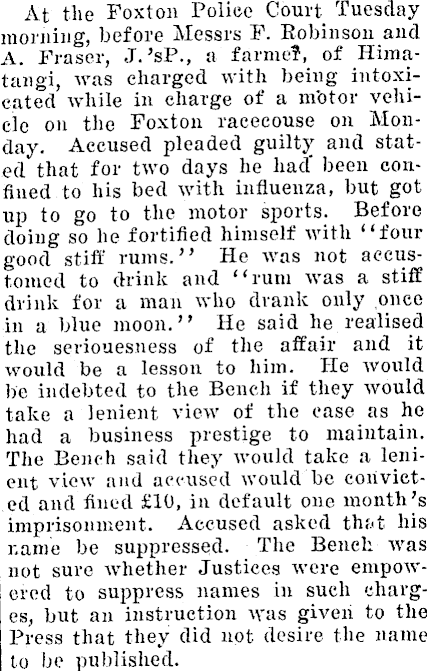 At the Foxton Police Court Tuesday morning, before Messrs F. Robinson and A. Fraser, J.'sP., a farmer, of Himatangi, was charged with being intoxicated while in charge of a motor vehicle on the Foxton racecouse on Monday. Accused pleaded guilty and stated that for two days he had been confined to his bed with influenza, but got up to go to the motor sports. Before doing so he fortified himself with "four good stiff rums." He was not accustomed to drink and "rum was a stiff drink for a man who drank only once in a blue moon." He said he realised the seriouesness of the affair and it would be a lesson to him. He would be indebted to the Bench if they would take a lenient view of the case as he had a business prestige to maintain. The Bench said they would take a lenient view and accused would be convicted and fined £10, in default one month's imprisonment. Accused asked that his name be suppressed. The Bench was not sure whether Justices were empowered to suppress names in such charges, but an instruction was given to the Press that they did not desire the name to be published.